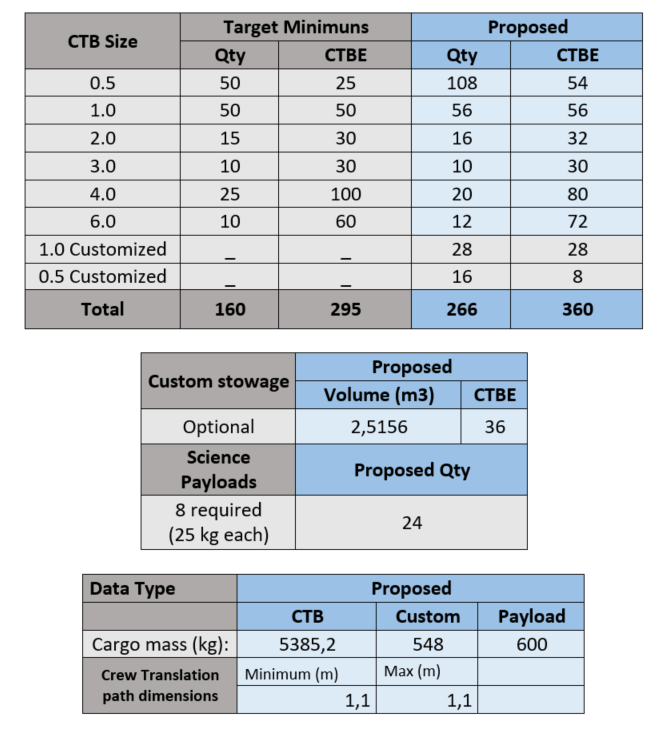 | CTB Size | Target Minimuns | | Proposed | |
|---|---|---|---|---|
| | Qty | CTBE | Qty | CTBE |
| 0.5 | 50 | 25 | 108 | 54 |
| 1.0 | 50 | 50 | 56 | 56 |
| 2.0 | 15 | 30 | 16 | 32 |
| 3.0 | 10 | 30 | 10 | 30 |
| 4.0 | 25 | 100 | 20 | 80 |
| 6.0 | 10 | 60 | 12 | 72 |
| 1.0 Customized | _ | _ | 28 | 28 |
| 0.5 Customized | _ | _ | 16 | 8 |
| Total | 160 | 295 | 266 | 360 |

| Custom stowage | Proposed | |
|---|---|---|
| | Volume (m3) | CTBE |
| Optional | 2,5156 | 36 |
| Science Payloads | Proposed Qty | |
| 8 required (25 kg each) | 24 | |

| Data Type | Proposed | | |
|---|---|---|---|
| | CTB | Custom | Payload |
| Cargo mass (kg): | 5385,2 | 548 | 600 |
| Crew Translation path dimensions | Minimum (m) | Max (m) | |
| | 1,1 | 1,1 | |